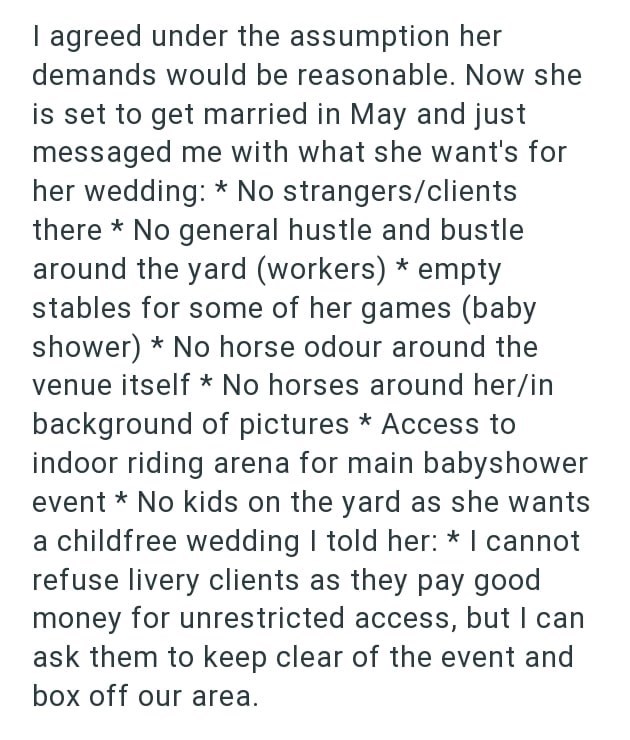 I agreed under the assumption her demands would be reasonable. Now she is set to get married in May and just messaged me with what she want's for her wedding: * No strangers/clients there * No general hustle and bustle around the yard (workers) * empty stables for some of her games (baby shower) * No horse odour around the venue itself * No horses around her/in background of pictures * Access to indoor riding arena for main babyshower event * No kids on the yard as she wants a childfree wedding I told her: * I cannot refuse livery clients as they pay good money for unrestricted access, but I can ask them to keep clear of the event and box off our area.